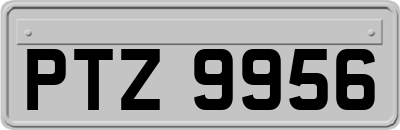 PTZ 9956